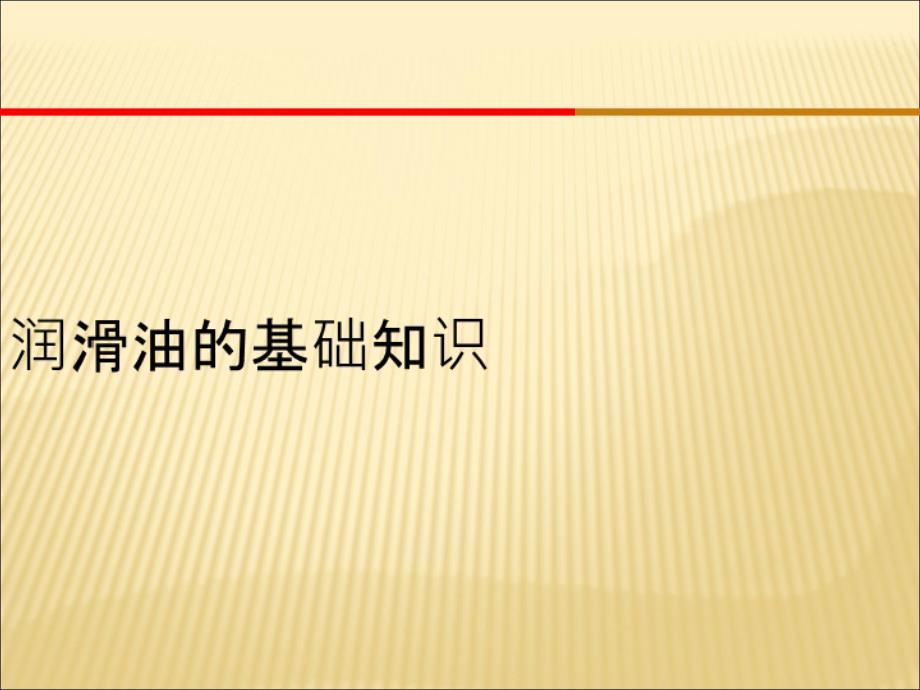 润滑油的基础知识